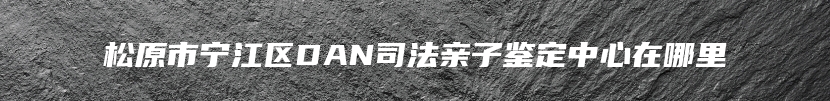 松原市宁江区DAN司法亲子鉴定中心在哪里